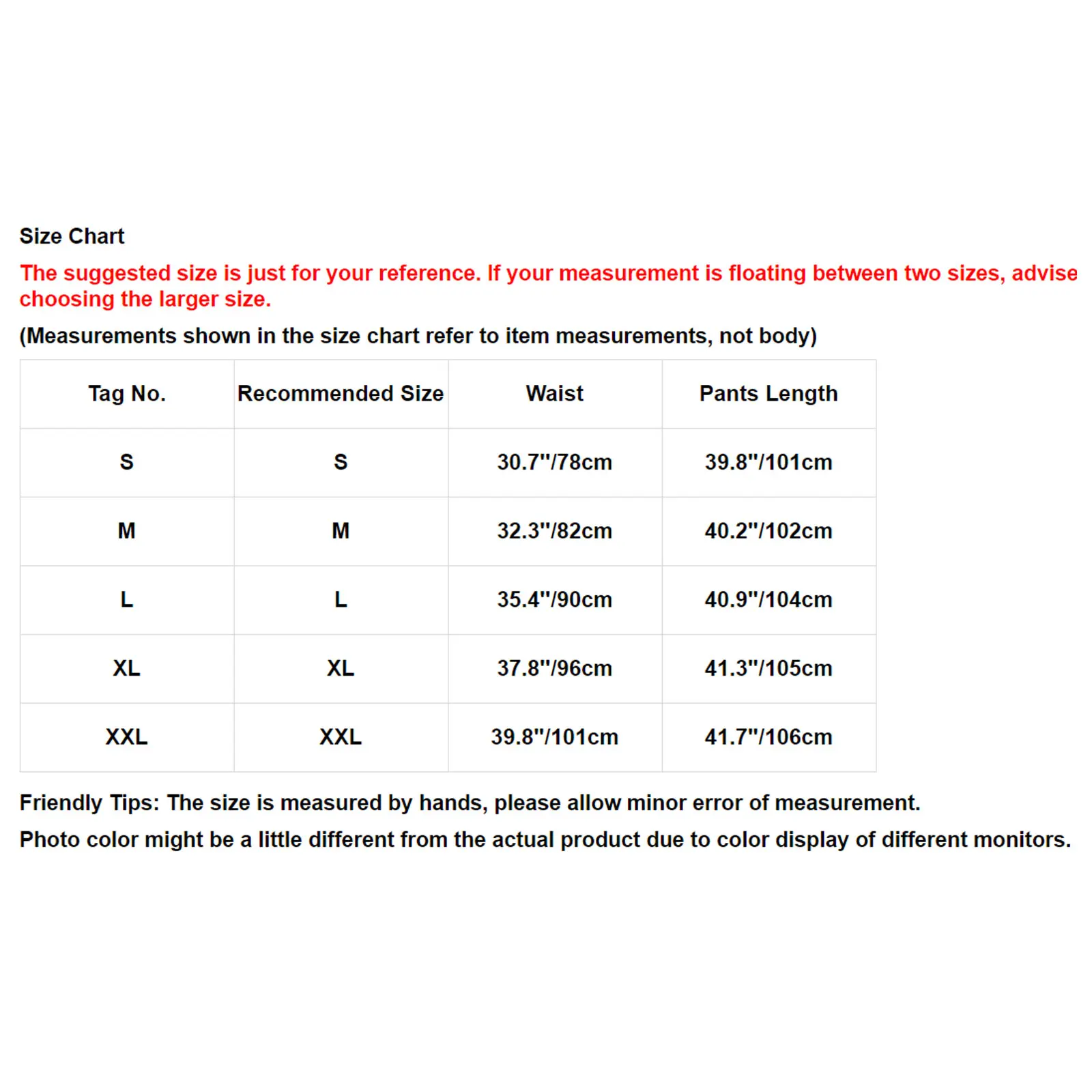 Size Chart

The suggested size is just for your reference. If your measurement is floating between two sizes, advise choosing the larger size.

(Measurements shown in the size chart refer to item measurements, not body)

| Tag No. | Recommended Size | Waist | Pants Length |
|---|---|---|---|
| S | S | 30.7"/78cm | 39.8"/101cm |
| M | M | 32.3"/82cm | 40.2"/102cm |
| L | L | 35.4"/90cm | 40.9"/104cm |
| XL | XL | 37.8"/96cm | 41.3"/105cm |
| XXL | XXL | 39.8"/101cm | 41.7"/106cm |

Friendly Tips: The size is measured by hands, please allow minor error of measurement.

Photo color might be a little different from the actual product due to color display of different monitors.